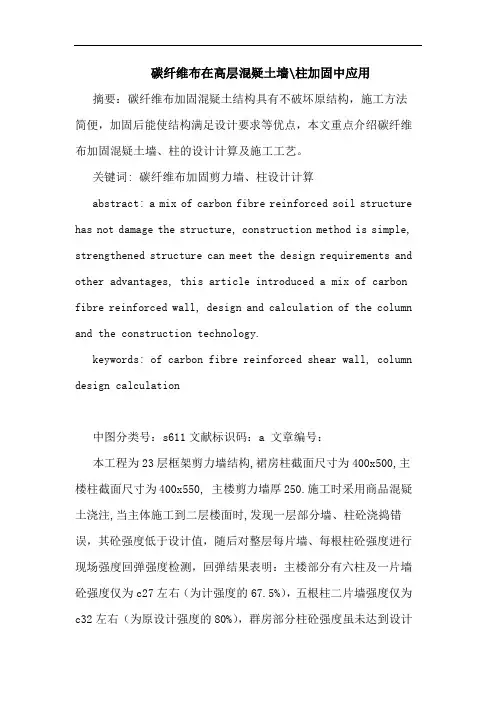 碳纤维布在高层混凝土墙\柱加固中应用

摘要：碳纤维布加固混凝土结构具有不破坏原结构，施工方法简便，加固后能使结构满足设计要求等优点，本文重点介绍碳纤维布加固混凝土墙、柱的设计计算及施工工艺。

关键词：碳纤维布加固剪力墙、柱设计计算

abstract: a mix of carbon fibre reinforced soil structure has not damage the structure, construction method is simple, strengthened structure can meet the design requirements and other advantages, this article introduced a mix of carbon fibre reinforced wall, design and calculation of the column and the construction technology.

keywords: of carbon fibre reinforced shear wall, column design calculation

中图分类号：s611 文献标识码：a 文章编号：

本工程为23层框架剪力墙结构，裙房柱截面尺寸为400x500，主楼柱截面尺寸为400x550，主楼剪力墙厚250.施工时采用商品混凝土浇注，当主体施工到二层楼面时，发现一层部分墙、柱砼浇捣错误，其砼强度低于设计值，随后对整层每片墙、每根柱砼强度进行现场强度回弹强度检测，回弹结果表明：主楼部分有六柱及一片墙砼强度仅为c27左右（为计强度的67.5%），五根柱二片墙强度仅为c32左右（为原设计强度的80%），群房部分柱砼强度虽未达到设计